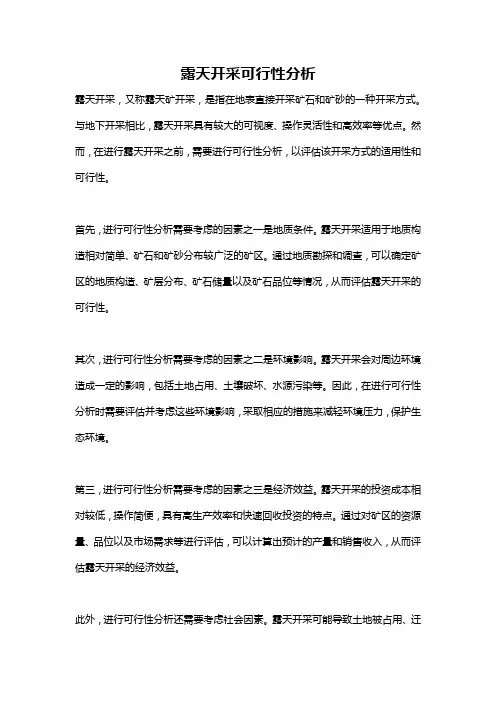 露天开采可行性分析

露天开采，又称露天矿开采，是指在地表直接开采矿石和矿砂的一种开采方式。与地下开采相比，露天开采具有较大的可视度、操作灵活性和高效率等优点。然而，在进行露天开采之前，需要进行可行性分析，以评估该开采方式的适用性和可行性。

首先，进行可行性分析需要考虑的因素之一是地质条件。露天开采适用于地质构造相对简单、矿石和矿砂分布较广泛的矿区。通过地质勘探和调查，可以确定矿区的地质构造、矿层分布、矿石储量以及矿石品位等情况，从而评估露天开采的可行性。

其次，进行可行性分析需要考虑的因素之二是环境影响。露天开采会对周边环境造成一定的影响，包括土地占用、土壤破坏、水源污染等。因此，在进行可行性分析时需要评估并考虑这些环境影响，采取相应的措施来减轻环境压力，保护生态环境。

第三，进行可行性分析需要考虑的因素之三是经济效益。露天开采的投资成本相对较低，操作简便，具有高生产效率和快速回收投资的特点。通过对矿区的资源量、品位以及市场需求等进行评估，可以计算出预计的产量和销售收入，从而评估露天开采的经济效益。

此外，进行可行性分析还需要考虑社会因素。露天开采可能导致土地被占用、迁